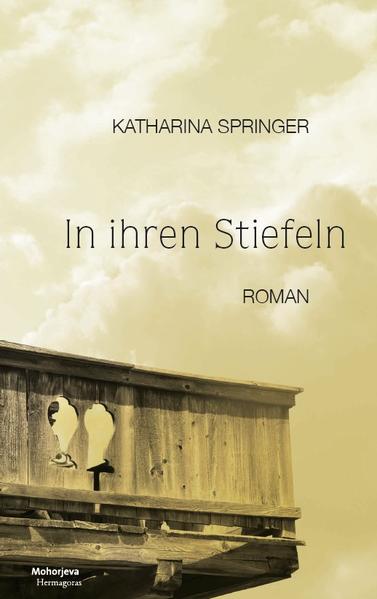 KATHARINA SPRINGER

In ihren Stiefeln

ROMAN

Mohorjeva
Hermagoras